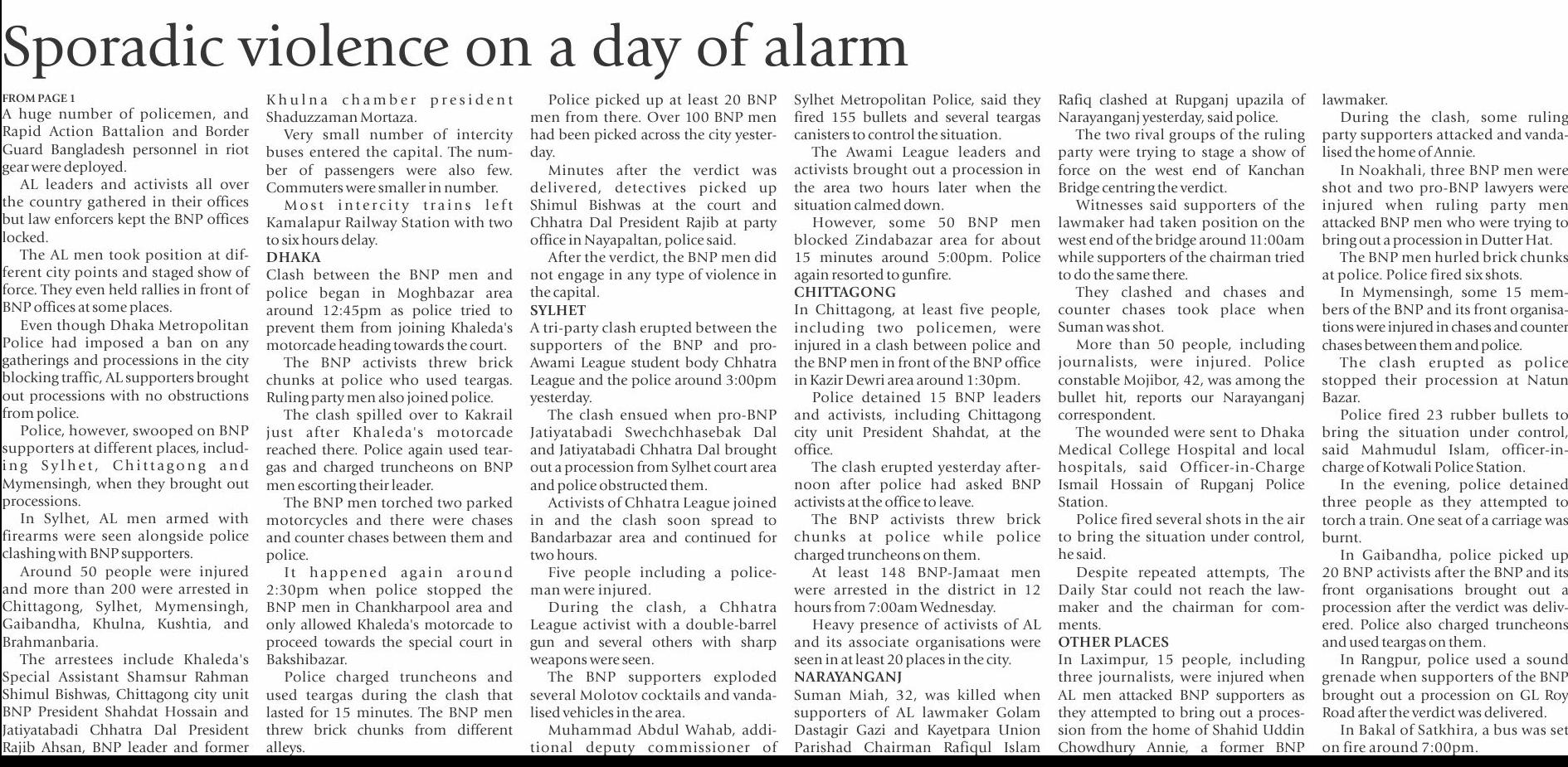 Sporadic violence on a day of alarm

FROM PAGE 1
A huge number of policemen, and Rapid Action Battalion and Border Guard Bangladesh personnel in riot gear were deployed.

AL leaders and activists all over the country gathered in their offices but law enforcers kept the BNP offices locked.

The AL men took position at different city points and staged show of force. They even held rallies in front of BNP offices at some places.

Even though Dhaka Metropolitan Police had imposed a ban on any gatherings and processions in the city blocking traffic, AL supporters brought out processions with no obstructions from police.

Police, however, swooped on BNP supporters at different places, including Sylhet, Chittagong and Mymensingh, when they brought out processions.

In Sylhet, AL men armed with firearms were seen alongside police clashing with BNP supporters.

Around 50 people were injured and more than 200 were arrested in Chittagong, Sylhet, Mymensingh, Gaibandha, Khulna, Kushtia, and Brahmanbaria.

The arrestees include Khaleda's Special Assistant Shamsur Rahman Shimul Bishwas, Chittagong city unit BNP President Shahdat Hossain and Jatiyatabadi Chhatra Dal President Rajib Ahsan, BNP leader and former Khulna chamber president Shaduzzaman Mortaza.

Very small number of intercity buses entered the capital. The number of passengers were also few. Commuters were smaller in number.

Most intercity trains left Kamalapur Railway Station with two to six hours delay.

DHAKA
Clash between the BNP men and police began in Moghbazar area around 12:45pm as police tried to prevent them from joining Khaleda's motorcade heading towards the court.

The BNP activists threw brick chunks at police who used teargas. Ruling party men also joined police.

The clash spilled over to Kakrail just after Khaleda's motorcade reached there. Police again used teargas and charged truncheons on BNP men escorting their leader.

The BNP men torched two parked motorcycles and there were chases and counter chases between them and police.

It happened again around 2:30pm when police stopped the BNP men in Chankharpool area and only allowed Khaleda's motorcade to proceed towards the special court in Bakshibazar.

Police charged truncheons and used teargas during the clash that lasted for 15 minutes. The BNP men threw brick chunks from different alleys.

Police picked up at least 20 BNP men from there. Over 100 BNP men had been picked across the city yesterday.

Minutes after the verdict was delivered, detectives picked up Shimul Bishwas at the court and Chhatra Dal President Rajib at party office in Nayapaltan, police said.

After the verdict, the BNP men did not engage in any type of violence in the capital.

SYLHET
A tri-party clash erupted between the supporters of the BNP and pro-Awami League student body Chhatra League and the police around 3:00pm yesterday.

The clash ensued when pro-BNP Jatiyatabadi Swechchhasebak Dal and Jatiyatabadi Chhatra Dal brought out a procession from Sylhet court area and police obstructed them.

Activists of Chhatra League joined in and the clash soon spread to Bandarbazar area and continued for two hours.

Five people including a policeman were injured.

During the clash, a Chhatra League activist with a double-barrel gun and several others with sharp weapons were seen.

The BNP supporters exploded several Molotov cocktails and vandalised vehicles in the area.

Muhammad Abdul Wahab, additional deputy commissioner of Sylhet Metropolitan Police, said they fired 155 bullets and several teargas canisters to control the situation.

The Awami League leaders and activists brought out a procession in the area two hours later when the situation calmed down.

However, some 50 BNP men blocked Zindabazar area for about 15 minutes around 5:00pm. Police again resorted to gunfire.

CHITTAGONG
In Chittagong, at least five people, including two policemen, were injured in a clash between police and the BNP men in front of the BNP office in Kazir Dewri area around 1:30pm.

Police detained 15 BNP leaders and activists, including Chittagong city unit President Shahdat, at the office.

The clash erupted yesterday afternoon after police had asked BNP activists at the office to leave.

The BNP activists threw brick chunks at police while police charged truncheons on them.

At least 148 BNP-Jamaat men were arrested in the district in 12 hours from 7:00am Wednesday.

Heavy presence of activists of AL and its associate organisations were seen in at least 20 places in the city.

NARAYANGANJ
Suman Miah, 32, was killed when supporters of AL lawmaker Golam Dastagir Gazi and Kayetpara Union Parishad Chairman Rafiqul Islam Rafiq clashed at Rupganj upazila of Narayanganj yesterday, said police.

The two rival groups of the ruling party were trying to stage a show of force on the west end of Kanchan Bridge centring the verdict.

Witnesses said supporters of the lawmaker had taken position on the west end of the bridge around 11:00am while supporters of the chairman tried to do the same there.

They clashed and chases and counter chases took place when Suman was shot.

More than 50 people, including journalists, were injured. Police constable Mojibor, 42, was among the bullet hit, reports our Narayanganj correspondent.

The wounded were sent to Dhaka Medical College Hospital and local hospitals, said Officer-in-Charge Ismail Hossain of Rupganj Police Station.

Police fired several shots in the air to bring the situation under control, he said.

Despite repeated attempts, The Daily Star could not reach the lawmaker and the chairman for comments.

OTHER PLACES
In Laximpur, 15 people, including three journalists, were injured when AL men attacked BNP supporters as they attempted to bring out a procession from the home of Shahid Uddin Chowdhury Annie, a former BNP lawmaker.

During the clash, some ruling party supporters attacked and vandalised the home of Annie.

In Noakhali, three BNP men were shot and two pro-BNP lawyers were injured when ruling party men attacked BNP men who were trying to bring out a procession in Dutter Hat.

The BNP men hurled brick chunks at police. Police fired six shots.

In Mymensingh, some 15 members of the BNP and its front organisations were injured in chases and counter chases between them and police.

The clash erupted as police stopped their procession at Natun Bazar.

Police fired 23 rubber bullets to bring the situation under control, said Mahmudul Islam, officer-in-charge of Kotwali Police Station.

In the evening, police detained three people as they attempted to torch a train. One seat of a carriage was burnt.

In Gaibandha, police picked up 20 BNP activists after the BNP and its front organisations brought out a procession after the verdict was delivered. Police also charged truncheons and used teargas on them.

In Rangpur, police used a sound grenade when supporters of the BNP brought out a procession on GL Roy Road after the verdict was delivered.

In Bakal of Satkhira, a bus was set on fire around 7:00pm.